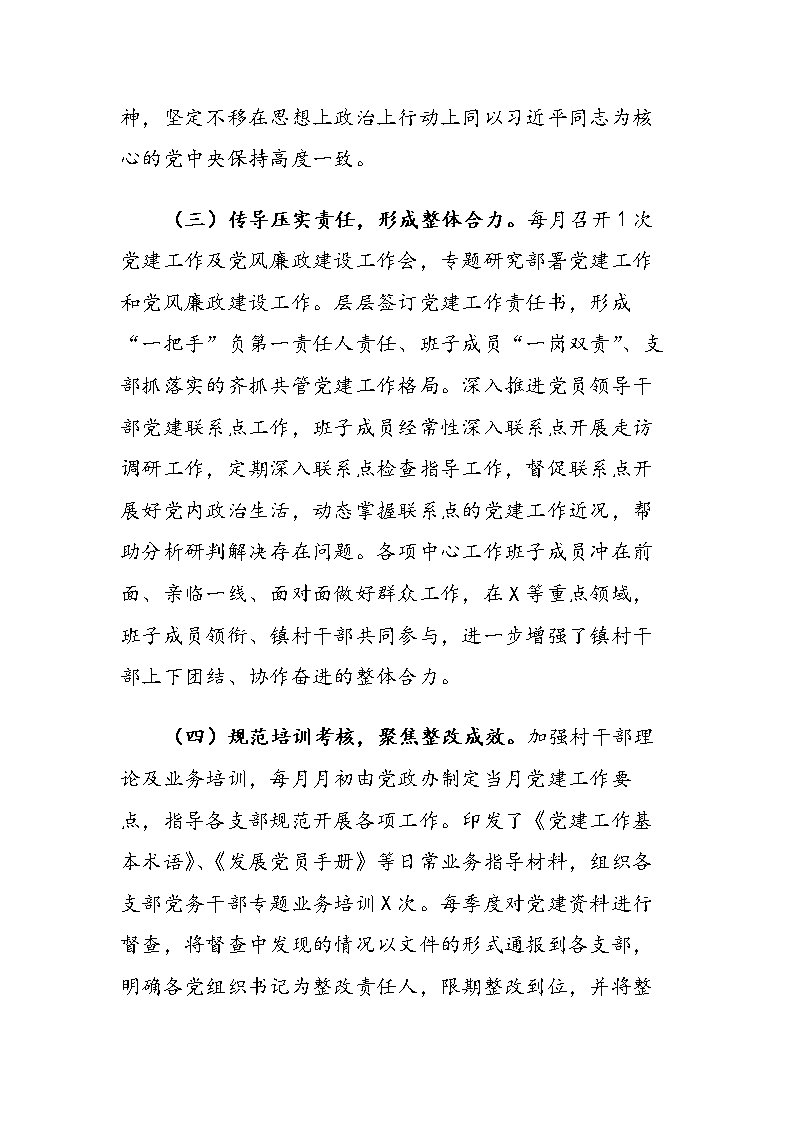 神，坚定不移在思想上政治上行动上同以习近平同志为核心的党中央保持高度一致。

（三）传导压实责任，形成整体合力。每月召开1次党建工作及党风廉政建设工作会，专题研究部署党建工作和党风廉政建设工作。层层签订党建工作责任书，形成“一把手”负第一责任人责任、班子成员“一岗双责”、支部抓落实的齐抓共管党建工作格局。深入推进党员领导干部党建联系点工作，班子成员经常性深入联系点开展走访调研工作，定期深入联系点检查指导工作，督促联系点开展好党内政治生活，动态掌握联系点的党建工作近况，帮助分析研判解决存在问题。各项中心工作班子成员冲在前面、亲临一线、面对面做好群众工作，在X等重点领域，班子成员领衔、镇村干部共同参与，进一步增强了镇村干部上下团结、协作奋进的整体合力。

（四）规范培训考核，聚焦整改成效。加强村干部理论及业务培训，每月月初由党政办制定当月党建工作要点，指导各支部规范开展各项工作。印发了《党建工作基本术语》、《发展党员手册》等日常业务指导材料，组织各支部党务干部专题业务培训X次。每季度对党建资料进行督查，将督查中发现的情况以文件的形式通报到各支部，明确各党组织书记为整改责任人，限期整改到位，并将整